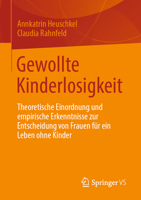 Annkatrin Heuschkel
Claudia Rahnfeld

Gewollte Kinderlosigkeit

Theoretische Einordnung und empirische Erkenntnisse zur Entscheidung von Frauen für ein Leben ohne Kinder

Springer VS